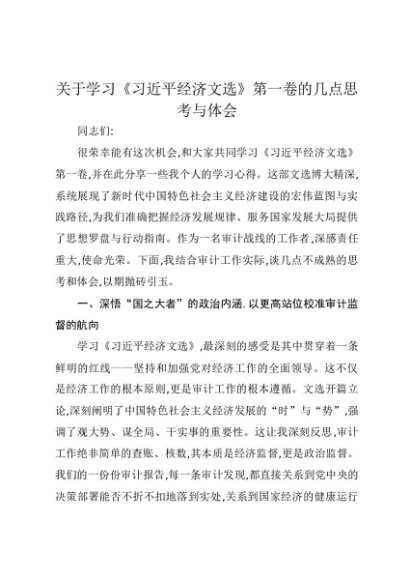 关于学习《习近平经济文选》第一卷的几点思考与体会

同志们:

很荣幸能有这次机会,和大家共同学习《习近平经济文选》第一卷,并在此分享一些我个人的学习心得。这部文选博大精深,系统展现了新时代中国特色社会主义经济建设的宏伟蓝图与实践路径,为我们准确把握经济发展规律、服务国家发展大局提供了思想罗盘与行动指南。作为一名审计战线的工作者,深感责任重大,使命光荣。下面,我结合审计工作实际,谈几点不成熟的思考和体会,以期抛砖引玉。

一、深悟“国之大者”的政治内涵,以更高站位校准审计监督的航向

学习《习近平经济文选》,最深刻的感受是其中贯穿着一条鲜明的红线——坚持和加强党对经济工作的全面领导。这不仅是经济工作的根本原则,更是审计工作的根本遵循。文选开篇立论,深刻阐明了中国特色社会主义经济发展的“时”与“势”,强调了观大势、谋全局、干实事的重要性。这让我深刻反思,审计工作绝非简单的查账、核数,其本质是经济监督,更是政治监督。我们的一份份审计报告,每一条审计发现,都直接关系到党中央的决策部署能否不折不扣地落到实处,关系到国家经济的健康运行